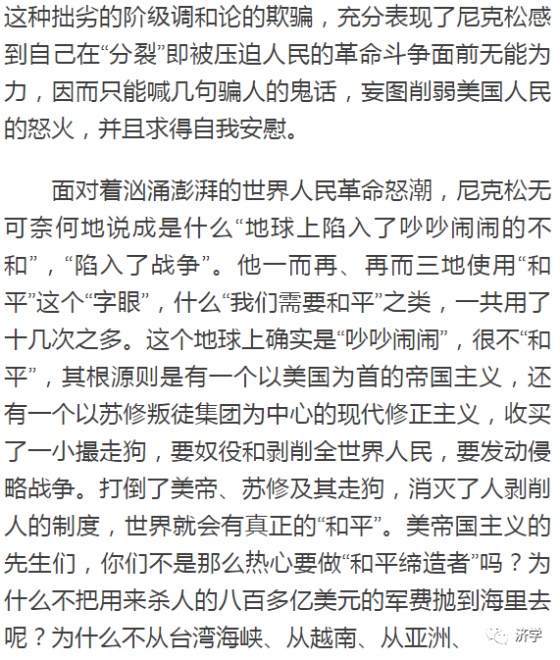 这种拙劣的阶级调和论的欺骗，充分表现了尼克松感到自己在“分裂”即被压迫人民的革命斗争面前无能为力，因而只能喊几句骗人的鬼话，妄图削弱美国人民的怒火，并且求得自我安慰。

面对着汹涌澎湃的世界人民革命怒潮，尼克松无可奈何地说成是什么“地球上陷入了吵吵闹闹的不和”，“陷入了战争”。他一而再、再而三地使用“和平”这个“字眼”，什么“我们需要和平”之类，一共用了十几次之多。这个地球上确实是“吵吵闹闹”，很不“和平”，其根源则是有一个以美国为首的帝国主义，还有一个以苏修叛徒集团为中心的现代修正主义，收买了一小撮走狗，要奴役和剥削全世界人民，要发动侵略战争。打倒了美帝、苏修及其走狗，消灭了人剥削人的制度，世界就会有真正的“和平”。美帝国主义的先生们，你们不是那么热心要做“和平缔造者”吗？为什么不把用来杀人的八百多亿美元的军费抛到海里去呢？为什么不从台湾海峡、从越南、从亚洲、

济学